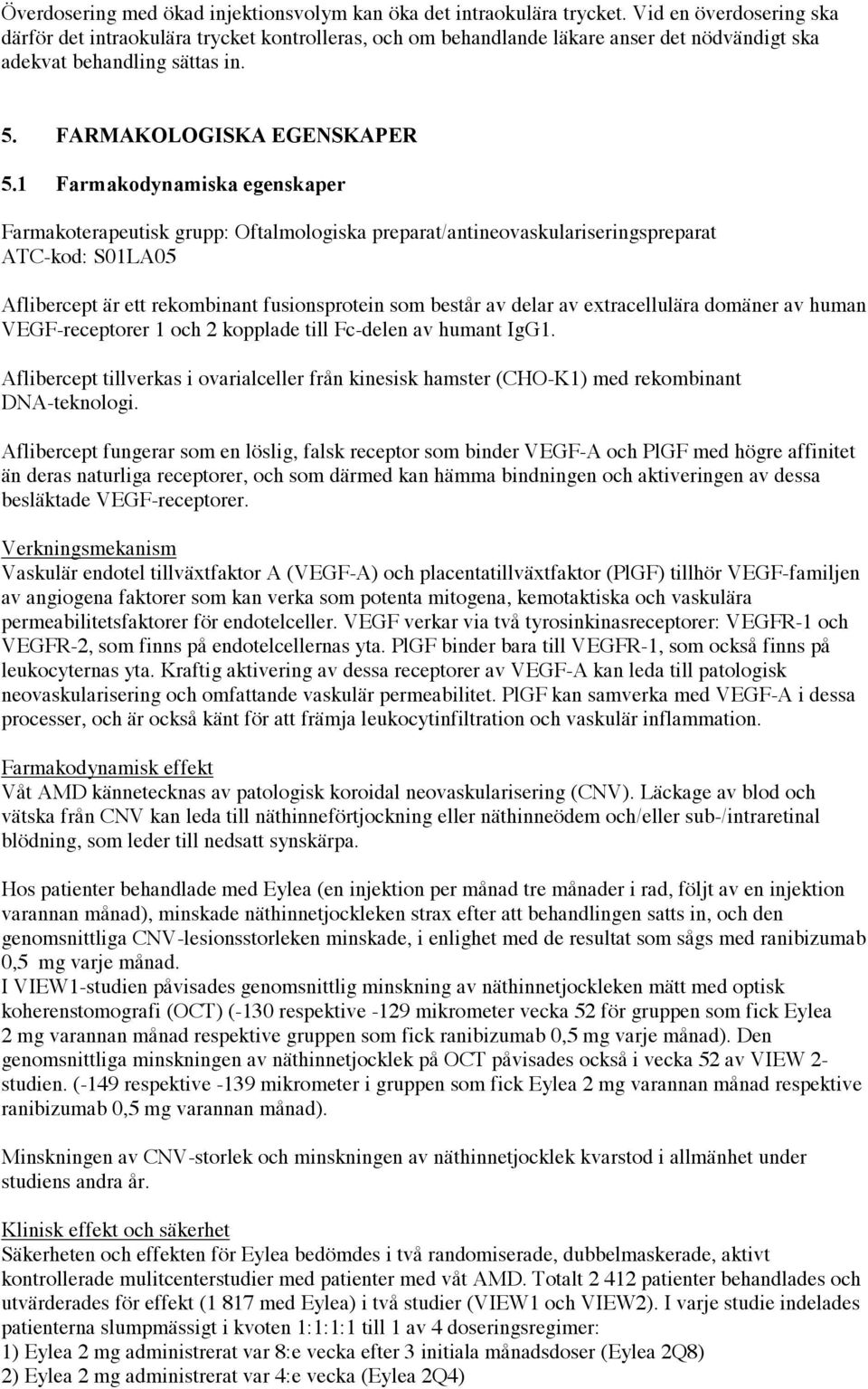 Överdosering med ökad injektionsvolym kan öka det intraokulära trycket. Vid en överdosering ska därför det intraokulära trycket kontrolleras, och om behandlande läkare anser det nödvändigt ska adekvat behandling sättas in.

5. FARMAKOLOGISKA EGENSKAPER

5.1 Farmakodynamiska egenskaper

Farmakoterapeutisk grupp: Oftalmologiska preparat/antineovaskulariseringspreparat
ATC-kod: S01LA05

Aflibercept är ett rekombinant fusionsprotein som består av delar av extracellulära domäner av human VEGF-receptorer 1 och 2 kopplade till Fc-delen av humant IgG1.

Aflibercept tillverkas i ovarialceller från kinesisk hamster (CHO-K1) med rekombinant DNA-teknologi.

Aflibercept fungerar som en löslig, falsk receptor som binder VEGF-A och PlGF med högre affinitet än deras naturliga receptorer, och som därmed kan hämma bindningen och aktiveringen av dessa besläktade VEGF-receptorer.

Verkningsmekanism
Vaskulär endotel tillväxtfaktor A (VEGF-A) och placentatillväxtfaktor (PlGF) tillhör VEGF-familjen av angiogena faktorer som kan verka som potenta mitogena, kemotaktiska och vaskulära permeabilitetsfaktorer för endotelceller. VEGF verkar via två tyrosinkinasreceptorer: VEGFR-1 och VEGFR-2, som finns på endotelcellernas yta. PlGF binder bara till VEGFR-1, som också finns på leukocyternas yta. Kraftig aktivering av dessa receptorer av VEGF-A kan leda till patologisk neovaskularisering och omfattande vaskulär permeabilitet. PlGF kan samverka med VEGF-A i dessa processer, och är också känt för att främja leukocytinfiltration och vaskulär inflammation.

Farmakodynamisk effekt
Våt AMD kännetecknas av patologisk koroidal neovaskularisering (CNV). Läckage av blod och vätska från CNV kan leda till näthinneförtjockning eller näthinneödem och/eller sub-/intraretinal blödning, som leder till nedsatt synskärpa.

Hos patienter behandlade med Eylea (en injektion per månad tre månader i rad, följt av en injektion varannan månad), minskade näthinnetjockleken strax efter att behandlingen satts in, och den genomsnittliga CNV-lesionsstorleken minskade, i enlighet med de resultat som sågs med ranibizumab 0,5 mg varje månad.
I VIEW1-studien påvisades genomsnittlig minskning av näthinnetjockleken mätt med optisk koherenstomografi (OCT) (-130 respektive -129 mikrometer vecka 52 för gruppen som fick Eylea 2 mg varannan månad respektive gruppen som fick ranibizumab 0,5 mg varje månad). Den genomsnittliga minskningen av näthinnetjocklek på OCT påvisades också i vecka 52 av VIEW 2-studien. (-149 respektive -139 mikrometer i gruppen som fick Eylea 2 mg varannan månad respektive ranibizumab 0,5 mg varannan månad).

Minskningen av CNV-storlek och minskningen av näthinnetjocklek kvarstod i allmänhet under studiens andra år.

Klinisk effekt och säkerhet
Säkerheten och effekten för Eylea bedömdes i två randomiserade, dubbelmaskerade, aktivt kontrollerade mulitcenterstudier med patienter med våt AMD. Totalt 2 412 patienter behandlades och utvärderades för effekt (1 817 med Eylea) i två studier (VIEW1 och VIEW2). I varje studie indelades patienterna slumpmässigt i kvoten 1:1:1:1 till 1 av 4 doseringsregimer:
1) Eylea 2 mg administrerat var 8:e vecka efter 3 initiala månadsdoser (Eylea 2Q8)
2) Eylea 2 mg administrerat var 4:e vecka (Eylea 2Q4)